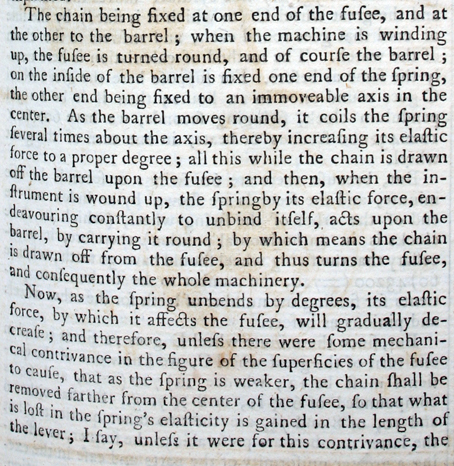 The chain being fixed at one end of the fuſee, and at the other to the barrel; when the machine is winding up, the fuſee is turned round, and of courſe the barrel; on the inſide of the barrel is fixed one end of the ſpring, the other end being fixed to an immoveable axis in the center. As the barrel moves round, it coils the ſpring ſeveral times about the axis, thereby increaſing its elaſtic force to a proper degree; all this while the chain is drawn off the barrel upon the fuſee; and then, when the inſtrument is wound up, the ſpringby its elaſtic force, endeavouring conſtantly to unbind itſelf, acts upon the barrel, by carrying it round; by which means the chain is drawn off from the fuſee, and thus turns the fuſee, and conſequently the whole machinery.

Now, as the ſpring unbends by degrees, its elaſtic force, by which it affects the fuſee, will gradually decreaſe; and therefore, unleſs there were ſome mechanical contrivance in the figure of the ſuperficies of the fuſee to cauſe, that as the ſpring is weaker, the chain ſhall be removed farther from the center of the fuſee, ſo that what is loſt in the ſpring's elaſticity is gained in the length of the lever; I ſay, unleſs it were for this contrivance, the